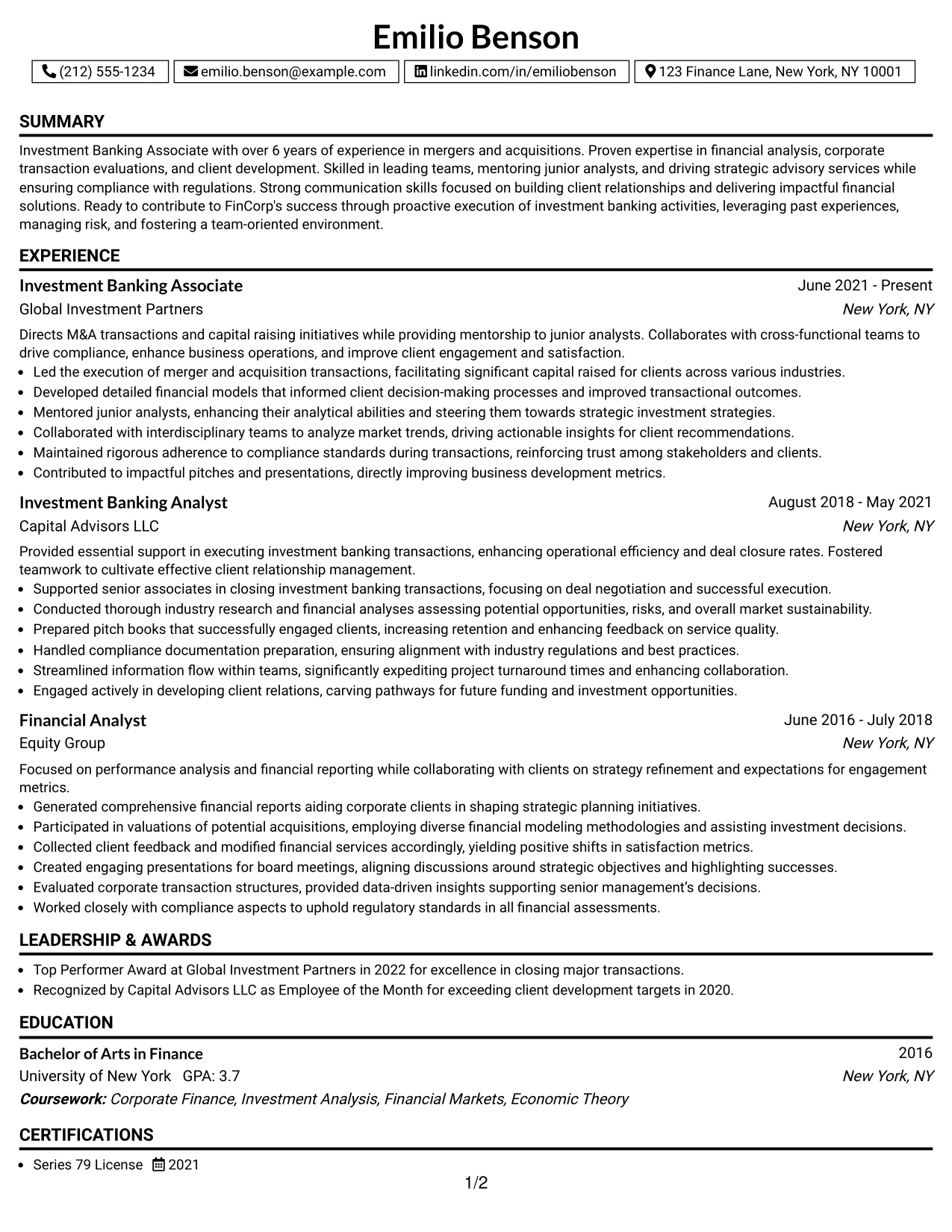 Emilio Benson

(212) 555-1234 emilio.benson@example.com linkedin.com/in/emiliobenson 123 Finance Lane, New York, NY 10001

SUMMARY

Investment Banking Associate with over 6 years of experience in mergers and acquisitions. Proven expertise in financial analysis, corporate transaction evaluations, and client development. Skilled in leading teams, mentoring junior analysts, and driving strategic advisory services while ensuring compliance with regulations. Strong communication skills focused on building client relationships and delivering impactful financial solutions. Ready to contribute to FinCorp's success through proactive execution of investment banking activities, leveraging past experiences, managing risk, and fostering a team-oriented environment.

EXPERIENCE

Investment Banking Associate
June 2021 - Present
Global Investment Partners
New York, NY

Directs M&A transactions and capital raising initiatives while providing mentorship to junior analysts. Collaborates with cross-functional teams to drive compliance, enhance business operations, and improve client engagement and satisfaction.

• Led the execution of merger and acquisition transactions, facilitating significant capital raised for clients across various industries.
• Developed detailed financial models that informed client decision-making processes and improved transactional outcomes.
• Mentored junior analysts, enhancing their analytical abilities and steering them towards strategic investment strategies.
• Collaborated with interdisciplinary teams to analyze market trends, driving actionable insights for client recommendations.
• Maintained rigorous adherence to compliance standards during transactions, reinforcing trust among stakeholders and clients.
• Contributed to impactful pitches and presentations, directly improving business development metrics.

Investment Banking Analyst
August 2018 - May 2021
Capital Advisors LLC
New York, NY

Provided essential support in executing investment banking transactions, enhancing operational efficiency and deal closure rates. Fostered teamwork to cultivate effective client relationship management.

• Supported senior associates in closing investment banking transactions, focusing on deal negotiation and successful execution.
• Conducted thorough industry research and financial analyses assessing potential opportunities, risks, and overall market sustainability.
• Prepared pitch books that successfully engaged clients, increasing retention and enhancing feedback on service quality.
• Handled compliance documentation preparation, ensuring alignment with industry regulations and best practices.
• Streamlined information flow within teams, significantly expediting project turnaround times and enhancing collaboration.
• Engaged actively in developing client relations, carving pathways for future funding and investment opportunities.

Financial Analyst
June 2016 - July 2018
Equity Group
New York, NY

Focused on performance analysis and financial reporting while collaborating with clients on strategy refinement and expectations for engagement metrics.

• Generated comprehensive financial reports aiding corporate clients in shaping strategic planning initiatives.
• Participated in valuations of potential acquisitions, employing diverse financial modeling methodologies and assisting investment decisions.
• Collected client feedback and modified financial services accordingly, yielding positive shifts in satisfaction metrics.
• Created engaging presentations for board meetings, aligning discussions around strategic objectives and highlighting successes.
• Evaluated corporate transaction structures, provided data-driven insights supporting senior management's decisions.
• Worked closely with compliance aspects to uphold regulatory standards in all financial assessments.

LEADERSHIP & AWARDS

• Top Performer Award at Global Investment Partners in 2022 for excellence in closing major transactions.
• Recognized by Capital Advisors LLC as Employee of the Month for exceeding client development targets in 2020.

EDUCATION

Bachelor of Arts in Finance
2016
University of New York GPA: 3.7
New York, NY
Coursework: Corporate Finance, Investment Analysis, Financial Markets, Economic Theory

CERTIFICATIONS

• Series 79 License 2021

1/2